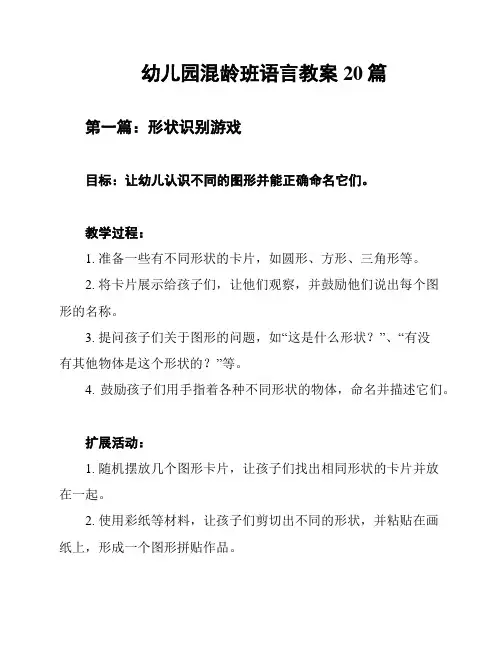 幼儿园混龄班语言教案 20 篇

第一篇：形状识别游戏

目标：让幼儿认识不同的图形并能正确命名它们。

教学过程：

1. 准备一些有不同形状的卡片，如圆形、方形、三角形等。

2. 将卡片展示给孩子们，让他们观察，并鼓励他们说出每个图形的名称。

3. 提问孩子们关于图形的问题，如“这是什么形状？”、“有没有其他物体是这个形状的？”等。

4. 鼓励孩子们用手指着各种不同形状的物体，命名并描述它们。

扩展活动：

1. 随机摆放几个图形卡片，让孩子们找出相同形状的卡片并放在一起。

2. 使用彩纸等材料，让孩子们剪切出不同的形状，并粘贴在画纸上，形成一个图形拼贴作品。